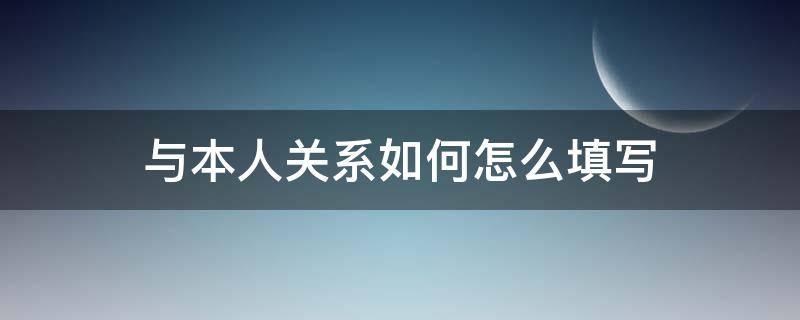 与本人关系如何怎么填写